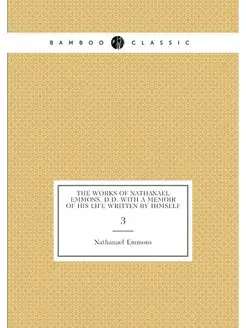 BAMBOO CLASSIC

THE WORKS OF NATHANAEL EMMONS, D.D. WITH A MEMOIR OF HIS LIFE WRITTEN BY HIMSELF

3

Nathanael Emmons